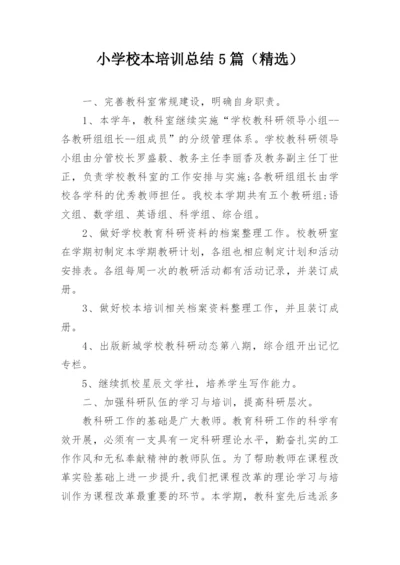 小学校本培训总结5篇（精选）

一、完善教科室常规建设，明确自身职责。

1、本学年，教科室继续实施“学校教科研领导小组--各教研组组长--组成员”的分级管理体系。学校教科研领导小组由分管校长罗盛毅、教务主任李丽香及教务副主任丁世正，负责学校教科室的工作安排与实施;各教研组组长由学校各学科的优秀教师担任。我校本学期共有五个教研组:语文组、数学组、英语组、科学组、综合组。

2、做好学校教育科研资料的档案整理工作。校教研室在学期初制定本学期教研计划，各组也相应制定计划和活动安排表。各组每周一次的教研活动都有活动记录，并装订成册。

3、做好校本培训相关档案资料整理工作，并且装订成册。

4、出版新城学校教科研动态第八期，综合组开出记忆专栏。

5、继续抓校星辰文学社，培养学生写作能力。

二、加强科研队伍的学习与培训，提高科研层次。

教科研工作的基础是广大教师。教育科研工作的科学有效开展，必须有一支具有一定科研理论水平，勤奋扎实的工作作风和无私奉献精神的教师队伍。为了帮助教师在课程改革实验基础上进一步提升，我们把课程改革的理论学习与培训作为课程改革最重要的环节。本学期，教科室先后选派多